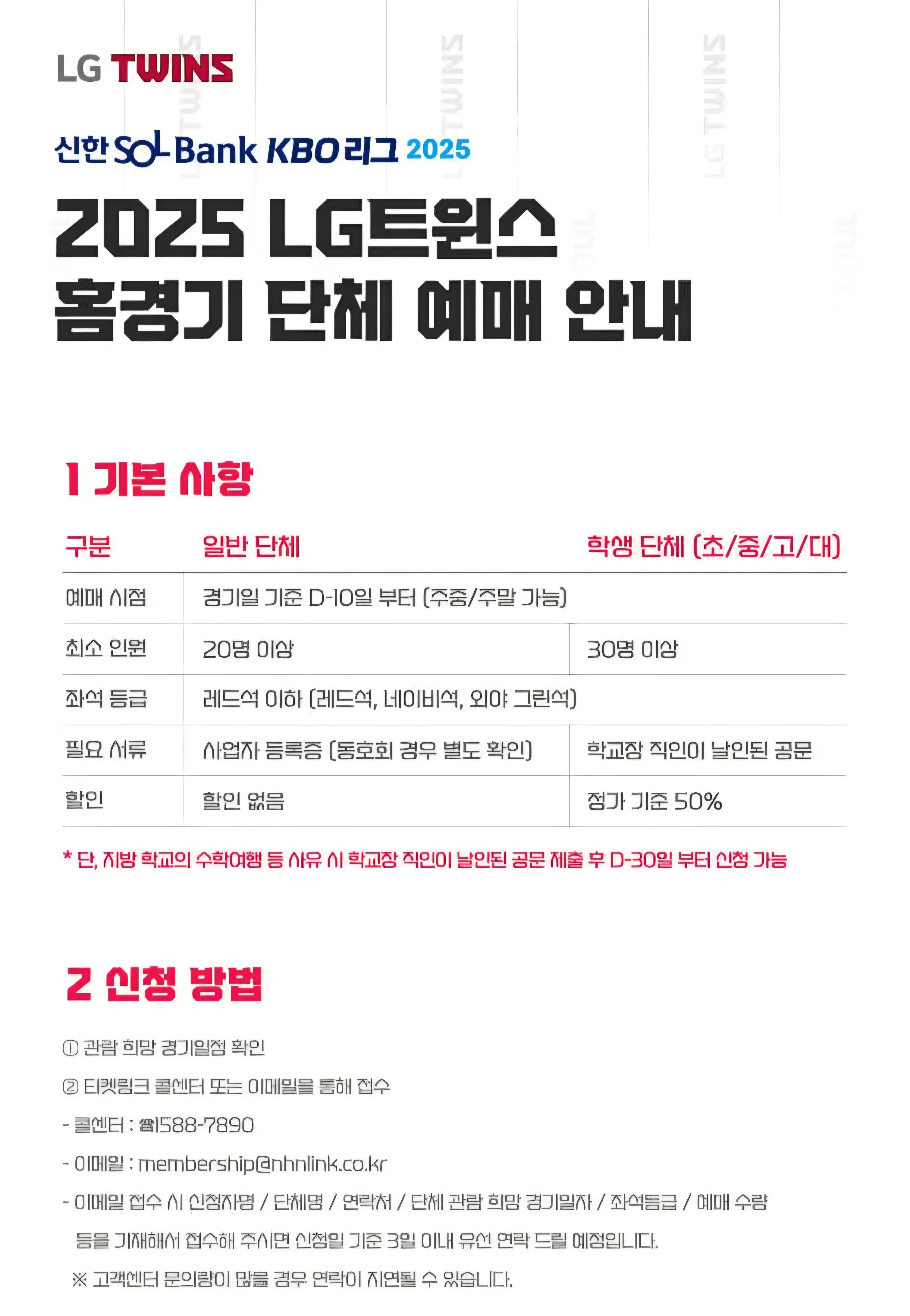 LG TWINS

신한 SOL Bank KBO 리그 2025

2025 LG트윈스
홈경기 단체 예매 안내

1 기본 사항

| 구분 | 일반 단체 | 학생 단체 (초/중/고/대) |
|---|---|---|
| 예매 시점 | 경기일 기준 D-10일 부터 (주중/주말 가능) | |
| 최소 인원 | 20명 이상 | 30명 이상 |
| 좌석 등급 | 레드석 이하 (레드석, 네이비석, 외야 그린석) | |
| 필요 서류 | 사업자 등록증 (동호회 경우 별도 확인) | 학교장 직인이 날인된 공문 |
| 할인 | 할인 없음 | 정가 기준 50% |

* 단, 지방 학교의 수학여행 등 사유 시 학교장 직인이 날인된 공문 제출 후 D-30일 부터 신청 가능

2 신청 방법

① 관람 희망 경기일정 확인

② 티켓링크 콜센터 또는 이메일을 통해 접수

- 콜센터 : ☎1588-7890

- 이메일 : membership@nhnlink.co.kr

- 이메일 접수 시 신청자명 / 단체명 / 연락처 / 단체 관람 희망 경기일자 / 좌석등급 / 예매 수량 등을 기재해서 접수해 주시면 신청일 기준 3일 이내 유선 연락 드릴 예정입니다.

※ 고객센터 문의량이 많을 경우 연락이 지연될 수 있습니다.